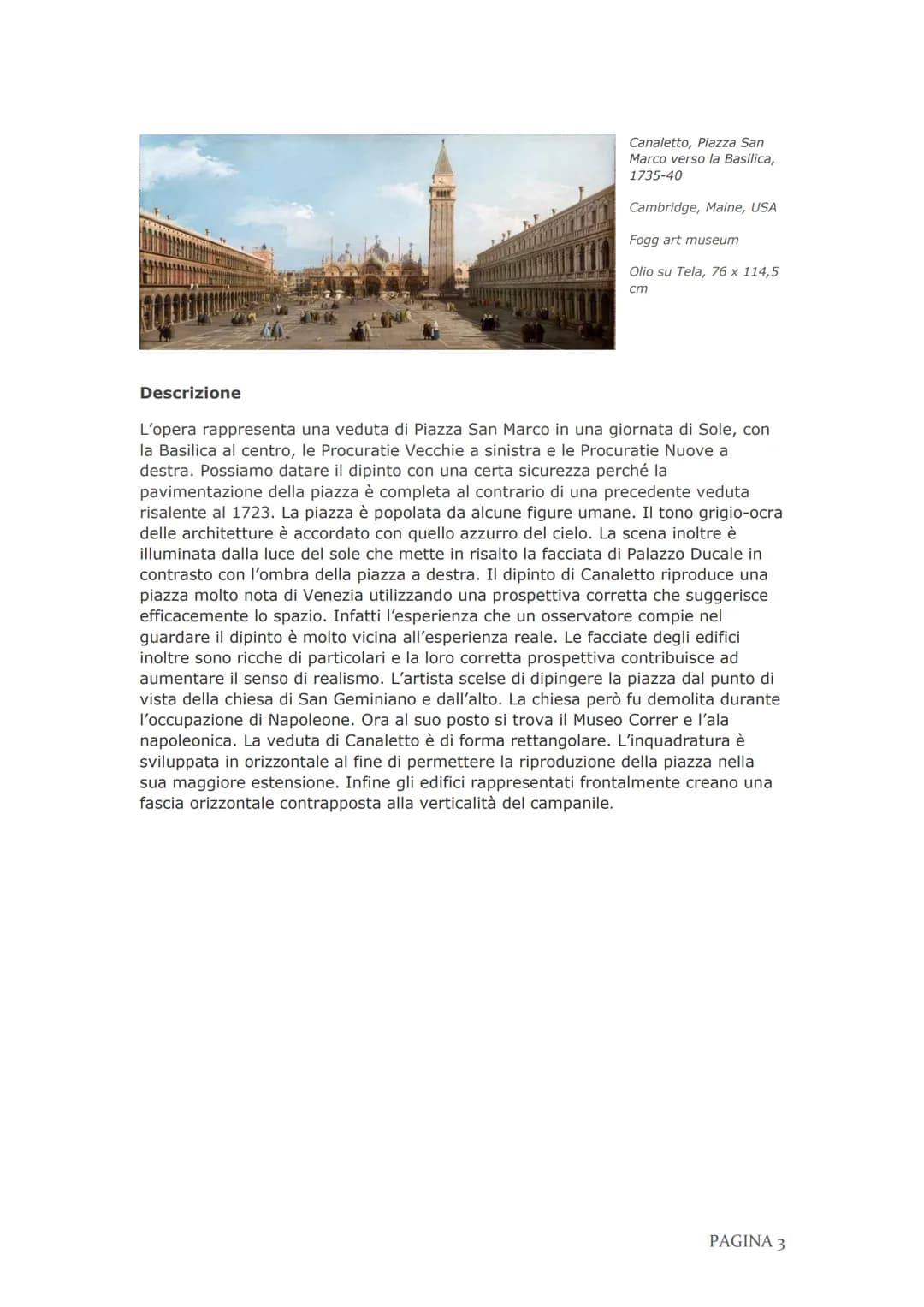 Canaletto, Piazza San Marco verso la Basilica, 1735-40

Cambridge, Maine, USA

Fogg art museum

Olio su Tela, 76 x 114,5 cm

Descrizione

L'opera rappresenta una veduta di Piazza San Marco in una giornata di Sole, con la Basilica al centro, le Procuratie Vecchie a sinistra e le Procuratie Nuove a destra. Possiamo datare il dipinto con una certa sicurezza perché la pavimentazione della piazza è completa al contrario di una precedente veduta risalente al 1723. La piazza è popolata da alcune figure umane. Il tono grigio-ocra delle architetture è accordato con quello azzurro del cielo. La scena inoltre è illuminata dalla luce del sole che mette in risalto la facciata di Palazzo Ducale in contrasto con l'ombra della piazza a destra. Il dipinto di Canaletto riproduce una piazza molto nota di Venezia utilizzando una prospettiva corretta che suggerisce efficacemente lo spazio. Infatti l'esperienza che un osservatore compie nel guardare il dipinto è molto vicina all'esperienza reale. Le facciate degli edifici inoltre sono ricche di particolari e la loro corretta prospettiva contribuisce ad aumentare il senso di realismo. L'artista scelse di dipingere la piazza dal punto di vista della chiesa di San Geminiano e dall'alto. La chiesa però fu demolita durante l'occupazione di Napoleone. Ora al suo posto si trova il Museo Correr e l'ala napoleonica. La veduta di Canaletto è di forma rettangolare. L'inquadratura è sviluppata in orizzontale al fine di permettere la riproduzione della piazza nella sua maggiore estensione. Infine gli edifici rappresentati frontalmente creano una fascia orizzontale contrapposta alla verticalità del campanile.

PAGINA 3